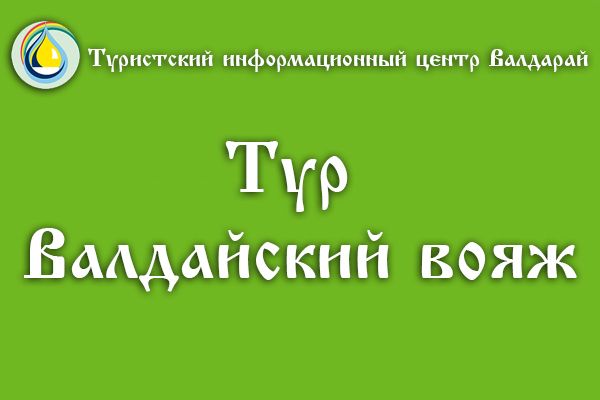 Туристский информационный центр Валдарай

Тур
Валдайский вояж